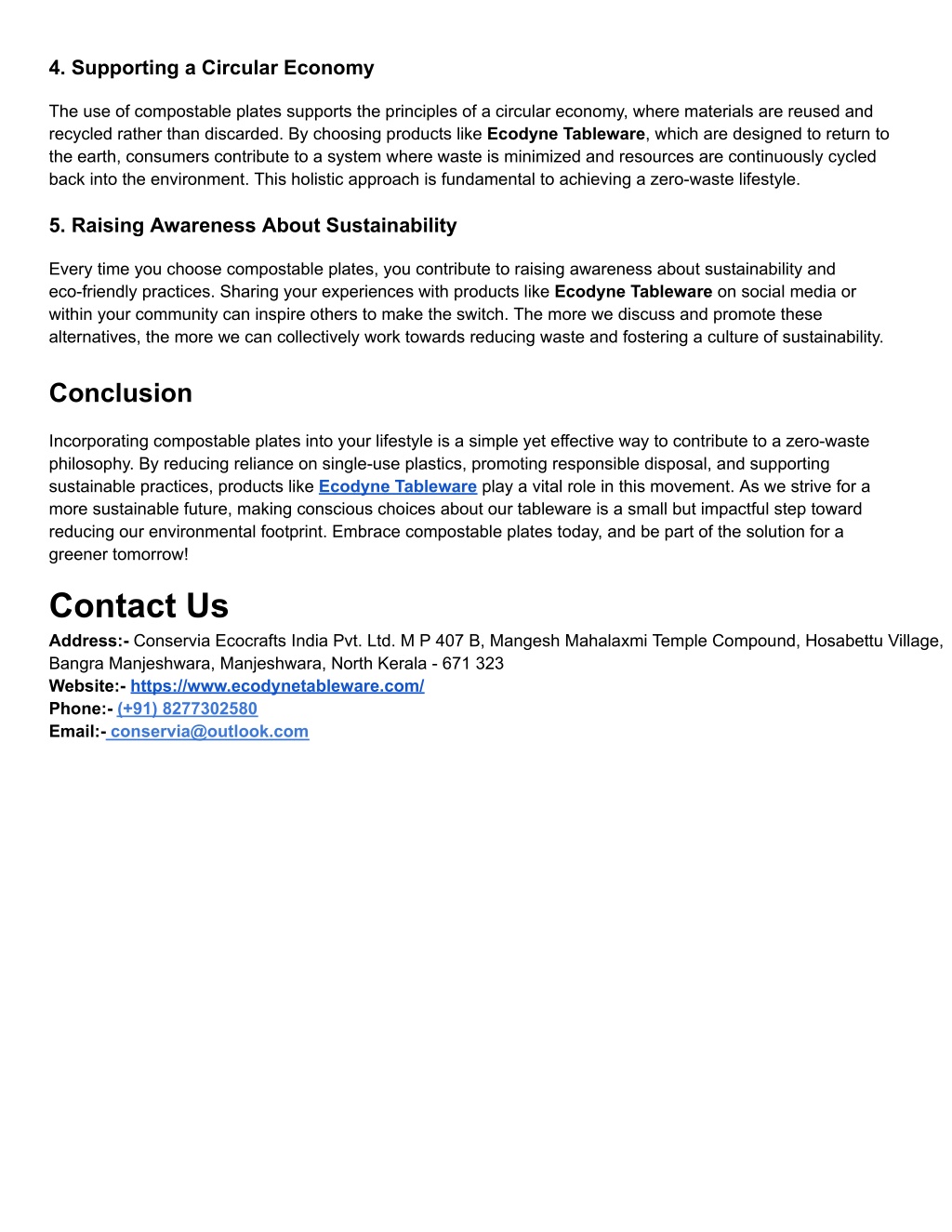 4. Supporting a Circular Economy

The use of compostable plates supports the principles of a circular economy, where materials are reused and recycled rather than discarded. By choosing products like Ecodyne Tableware, which are designed to return to the earth, consumers contribute to a system where waste is minimized and resources are continuously cycled back into the environment. This holistic approach is fundamental to achieving a zero-waste lifestyle.

5. Raising Awareness About Sustainability

Every time you choose compostable plates, you contribute to raising awareness about sustainability and eco-friendly practices. Sharing your experiences with products like Ecodyne Tableware on social media or within your community can inspire others to make the switch. The more we discuss and promote these alternatives, the more we can collectively work towards reducing waste and fostering a culture of sustainability.

Conclusion

Incorporating compostable plates into your lifestyle is a simple yet effective way to contribute to a zero-waste philosophy. By reducing reliance on single-use plastics, promoting responsible disposal, and supporting sustainable practices, products like Ecodyne Tableware play a vital role in this movement. As we strive for a more sustainable future, making conscious choices about our tableware is a small but impactful step toward reducing our environmental footprint. Embrace compostable plates today, and be part of the solution for a greener tomorrow!

Contact Us

Address:- Conservia Ecocrafts India Pvt. Ltd. M P 407 B, Mangesh Mahalaxmi Temple Compound, Hosabettu Village, Bangra Manjeshwara, Manjeshwara, North Kerala - 671 323
Website:- https://www.ecodynetableware.com/
Phone:- (+91) 8277302580
Email:- conservia@outlook.com